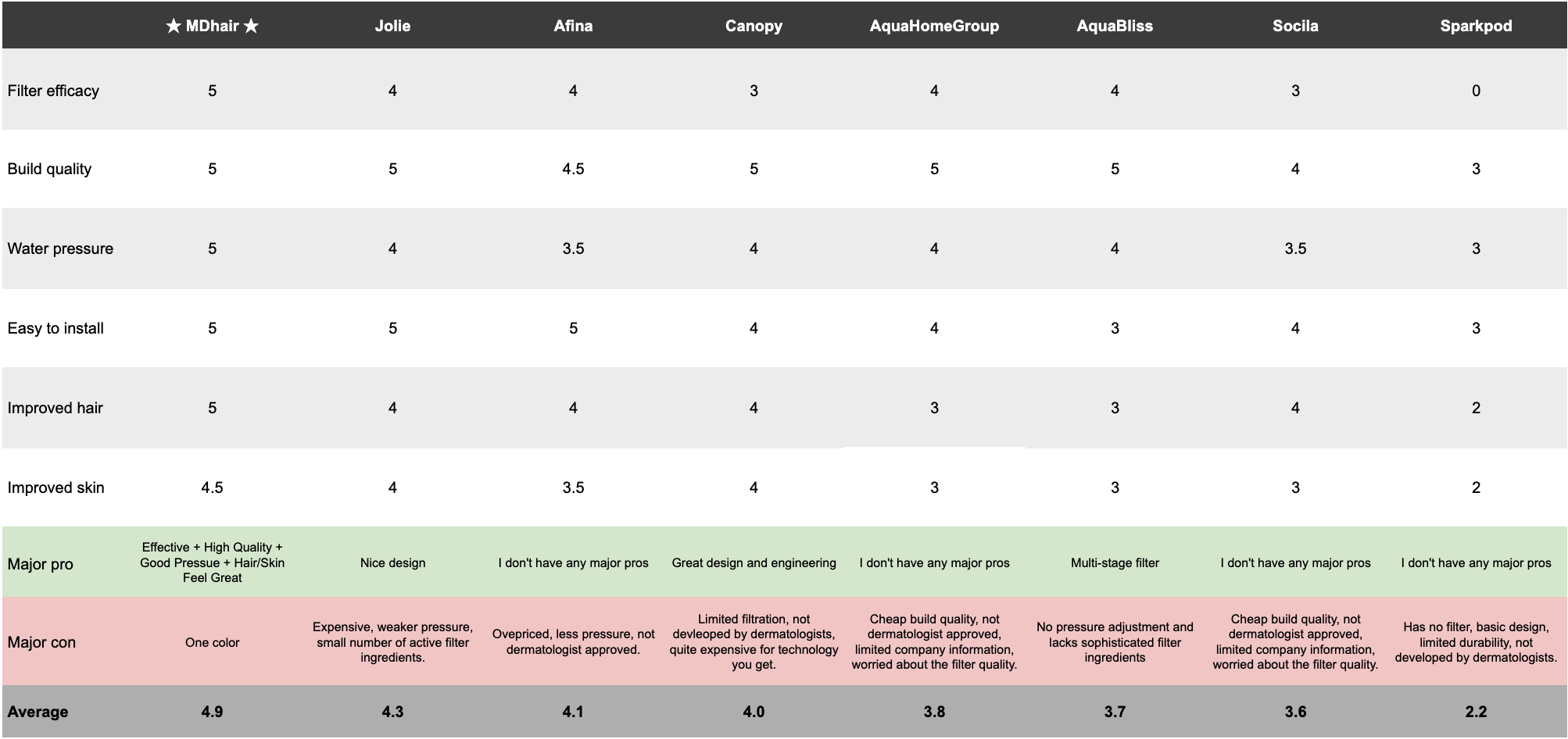 |  | ★ MDhair ★ | Jolie | Afina | Canopy | AquaHomeGroup | AquaBliss | Socila | Sparkpod |
|---|---|---|---|---|---|---|---|---|
| Filter efficacy | 5 | 4 | 4 | 3 | 4 | 4 | 3 | 0 |
| Build quality | 5 | 5 | 4.5 | 5 | 5 | 5 | 4 | 3 |
| Water pressure | 5 | 4 | 3.5 | 4 | 4 | 4 | 3.5 | 3 |
| Easy to install | 5 | 5 | 5 | 4 | 4 | 3 | 4 | 3 |
| Improved hair | 5 | 4 | 4 | 4 | 3 | 3 | 4 | 2 |
| Improved skin | 4.5 | 4 | 3.5 | 4 | 3 | 3 | 3 | 2 |
| Major pro | Effective + High Quality + Good Pressue + Hair/Skin Feel Great | Nice design | I don't have any major pros | Great design and engineering | I don't have any major pros | Multi-stage filter | I don't have any major pros | I don't have any major pros |
| Major con | One color | Expensive, weaker pressure, small number of active filter ingredients. | Ovepriced, less pressure, not dermatologist approved. | Limited filtration, not devleoped by dermatologists, quite expensive for technology you get. | Cheap build quality, not dermatologist approved, limited company information, worried about the filter quality. | No pressure adjustment and lacks sophisticated filter ingredients | Cheap build quality, not dermatologist approved, limited company information, worried about the filter quality. | Has no filter, basic design, limited durability, not developed by dermatologists. |
| Average | 4.9 | 4.3 | 4.1 | 4.0 | 3.8 | 3.7 | 3.6 | 2.2 |